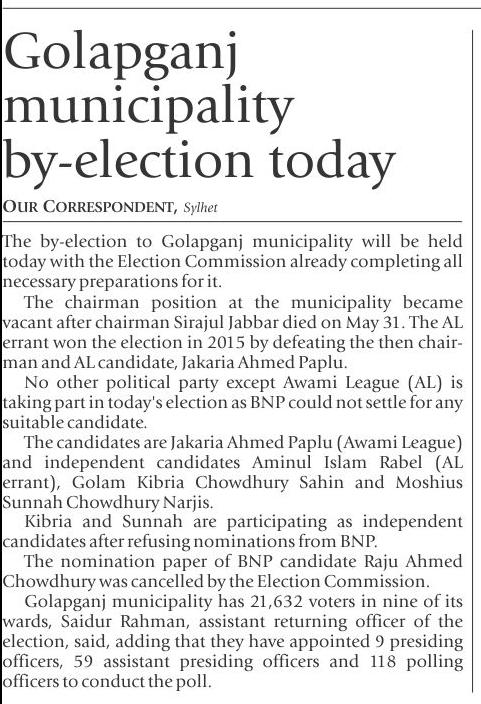 Golapganj municipality by-election today

OUR CORRESPONDENT, Sylhet

The by-election to Golapganj municipality will be held today with the Election Commission already completing all necessary preparations for it.

The chairman position at the municipality became vacant after chairman Sirajul Jabbar died on May 31. The AL errant won the election in 2015 by defeating the then chairman and AL candidate, Jakaria Ahmed Paplu.

No other political party except Awami League (AL) is taking part in today's election as BNP could not settle for any suitable candidate.

The candidates are Jakaria Ahmed Paplu (Awami League) and independent candidates Aminul Islam Rabel (AL errant), Golam Kibria Chowdhury Sahin and Moshius Sunnah Chowdhury Narjis.

Kibria and Sunnah are participating as independent candidates after refusing nominations from BNP.

The nomination paper of BNP candidate Raju Ahmed Chowdhury was cancelled by the Election Commission.

Golapganj municipality has 21,632 voters in nine of its wards, Saidur Rahman, assistant returning officer of the election, said, adding that they have appointed 9 presiding officers, 59 assistant presiding officers and 118 polling officers to conduct the poll.